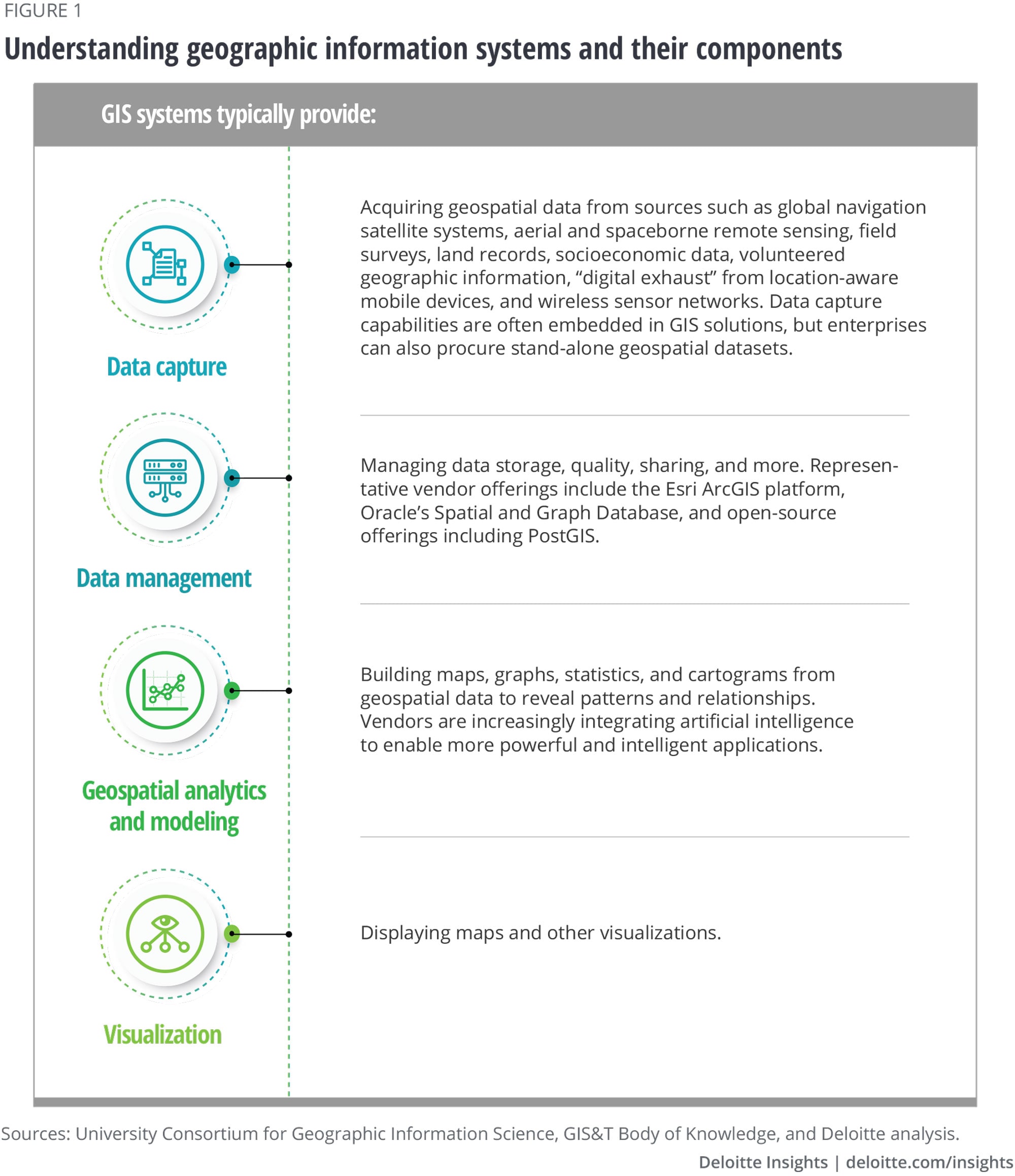 FIGURE 1

Understanding geographic information systems and their components

GIS systems typically provide:

Data capture

Acquiring geospatial data from sources such as global navigation satellite systems, aerial and spaceborne remote sensing, field surveys, land records, socioeconomic data, volunteered geographic information, “digital exhaust” from location-aware mobile devices, and wireless sensor networks. Data capture capabilities are often embedded in GIS solutions, but enterprises can also procure stand-alone geospatial datasets.

Data management

Managing data storage, quality, sharing, and more. Representative vendor offerings include the Esri ArcGIS platform, Oracle’s Spatial and Graph Database, and open-source offerings including PostGIS.

Geospatial analytics and modeling

Building maps, graphs, statistics, and cartograms from geospatial data to reveal patterns and relationships. Vendors are increasingly integrating artificial intelligence to enable more powerful and intelligent applications.

Visualization

Displaying maps and other visualizations.

Sources: University Consortium for Geographic Information Science, GIS&T Body of Knowledge, and Deloitte analysis.

Deloitte Insights | deloitte.com/insights